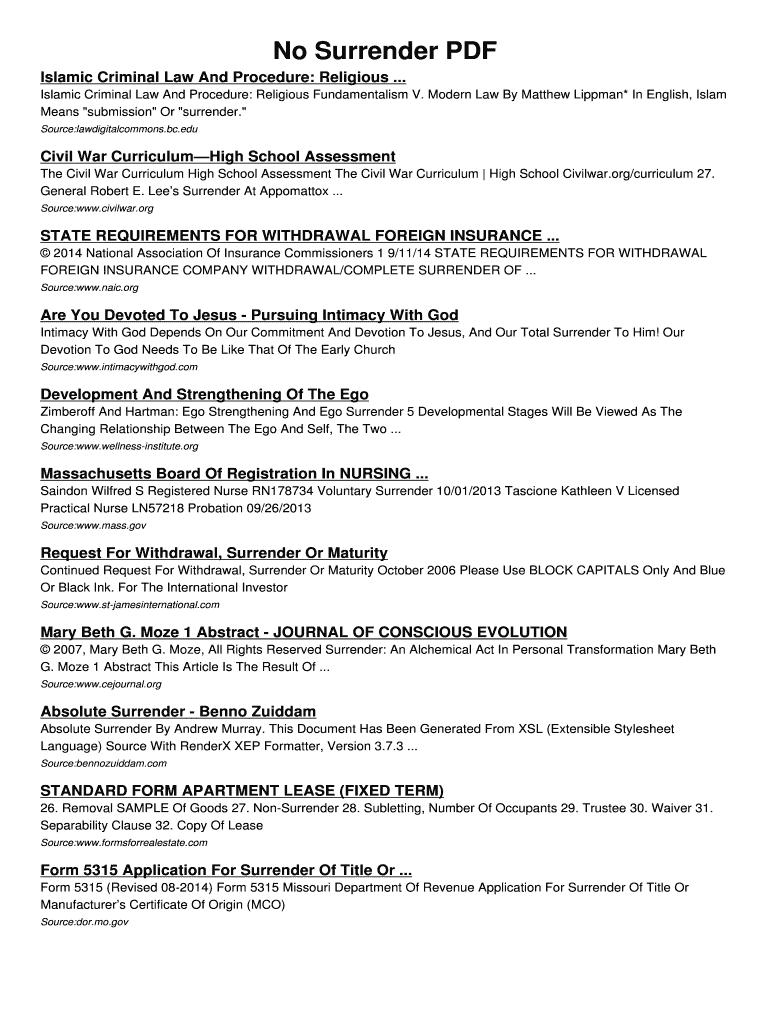 No Surrender PDF

Islamic Criminal Law And Procedure: Religious ...
Islamic Criminal Law And Procedure: Religious Fundamentalism V. Modern Law By Matthew Lippman* In English, Islam Means "submission" Or "surrender."
Source:lawdigitalcommons.bc.edu

Civil War Curriculum—High School Assessment
The Civil War Curriculum High School Assessment The Civil War Curriculum | High School Civilwar.org/curriculum 27. General Robert E. Lee's Surrender At Appomattox ...
Source:www.civilwar.org

STATE REQUIREMENTS FOR WITHDRAWAL FOREIGN INSURANCE ...
© 2014 National Association Of Insurance Commissioners 1 9/11/14 STATE REQUIREMENTS FOR WITHDRAWAL FOREIGN INSURANCE COMPANY WITHDRAWAL/COMPLETE SURRENDER OF ...
Source:www.naic.org

Are You Devoted To Jesus - Pursuing Intimacy With God
Intimacy With God Depends On Our Commitment And Devotion To Jesus, And Our Total Surrender To Him! Our Devotion To God Needs To Be Like That Of The Early Church
Source:www.intimacywithgod.com

Development And Strengthening Of The Ego
Zimberoff And Hartman: Ego Strengthening And Ego Surrender 5 Developmental Stages Will Be Viewed As The Changing Relationship Between The Ego And Self, The Two ...
Source:www.wellness-institute.org

Massachusetts Board Of Registration In NURSING ...
Saindon Wilfred S Registered Nurse RN178734 Voluntary Surrender 10/01/2013 Tascione Kathleen V Licensed Practical Nurse LN57218 Probation 09/26/2013
Source:www.mass.gov

Request For Withdrawal, Surrender Or Maturity
Continued Request For Withdrawal, Surrender Or Maturity October 2006 Please Use BLOCK CAPITALS Only And Blue Or Black Ink. For The International Investor
Source:www.st-jamesinternational.com

Mary Beth G. Moze 1 Abstract - JOURNAL OF CONSCIOUS EVOLUTION
© 2007, Mary Beth G. Moze, All Rights Reserved Surrender: An Alchemical Act In Personal Transformation Mary Beth G. Moze 1 Abstract This Article Is The Result Of ...
Source:www.cejournal.org

Absolute Surrender - Benno Zuiddam
Absolute Surrender By Andrew Murray. This Document Has Been Generated From XSL (Extensible Stylesheet Language) Source With RenderX XEP Formatter, Version 3.7.3 ...
Source:bennozuiddam.com

STANDARD FORM APARTMENT LEASE (FIXED TERM)
26. Removal SAMPLE Of Goods 27. Non-Surrender 28. Subletting, Number Of Occupants 29. Trustee 30. Waiver 31. Separability Clause 32. Copy Of Lease
Source:www.formsforrealestate.com

Form 5315 Application For Surrender Of Title Or ...
Form 5315 (Revised 08-2014) Form 5315 Missouri Department Of Revenue Application For Surrender Of Title Or Manufacturer's Certificate Of Origin (MCO)
Source:dor.mo.gov